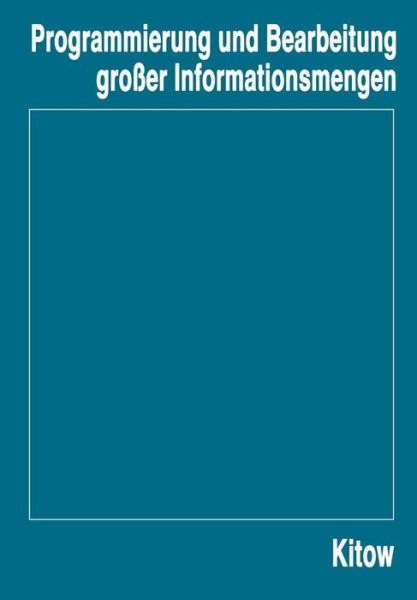 Programmierung und Bearbeitung großer Informationsmengen

Kitow